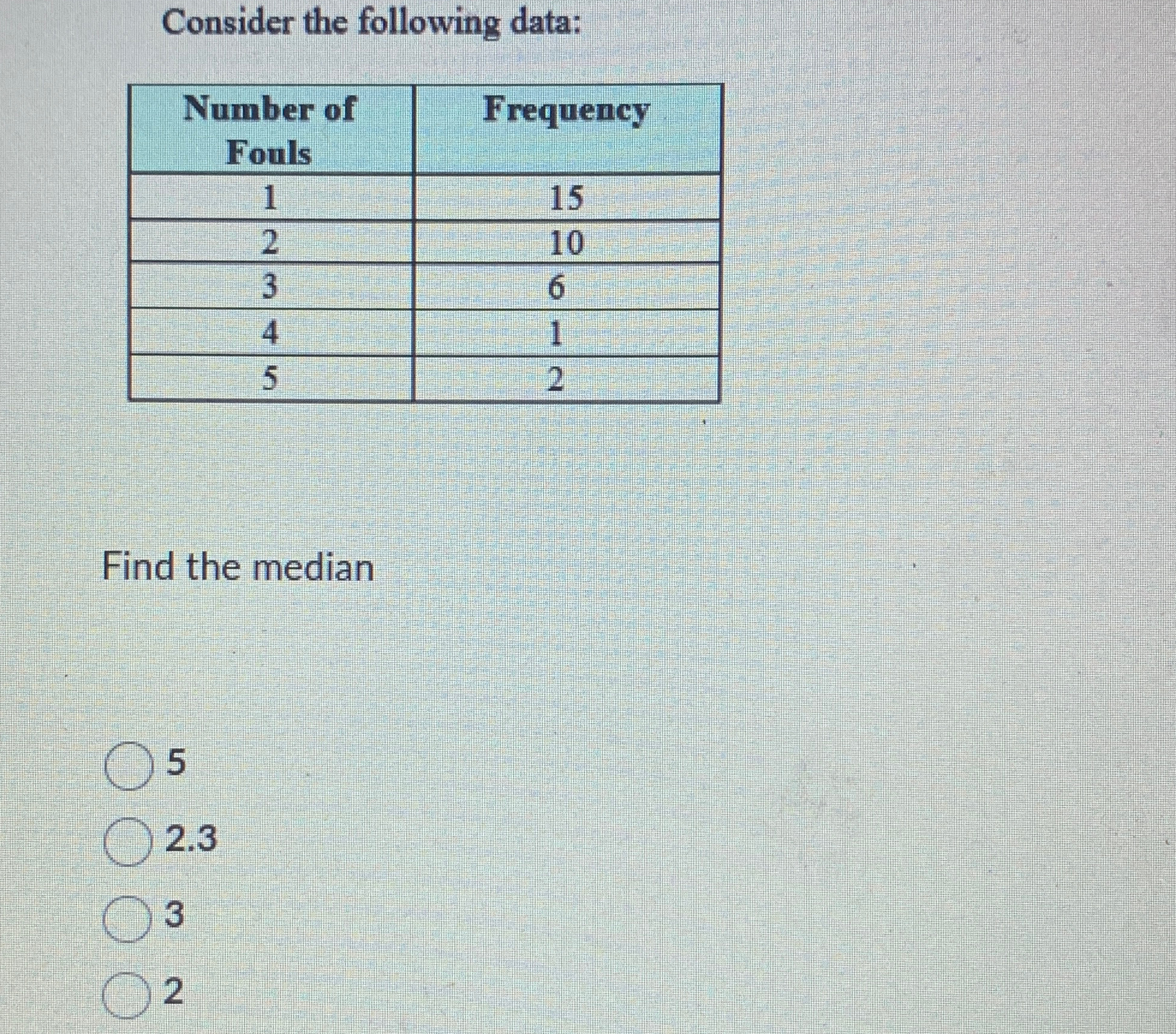 Consider the following data:

| Number of Fouls | Frequency |
|---|---|
| 1 | 15 |
| 2 | 10 |
| 3 | 6 |
| 4 | 1 |
| 5 | 2 |

Find the median

5

2.3

3

2